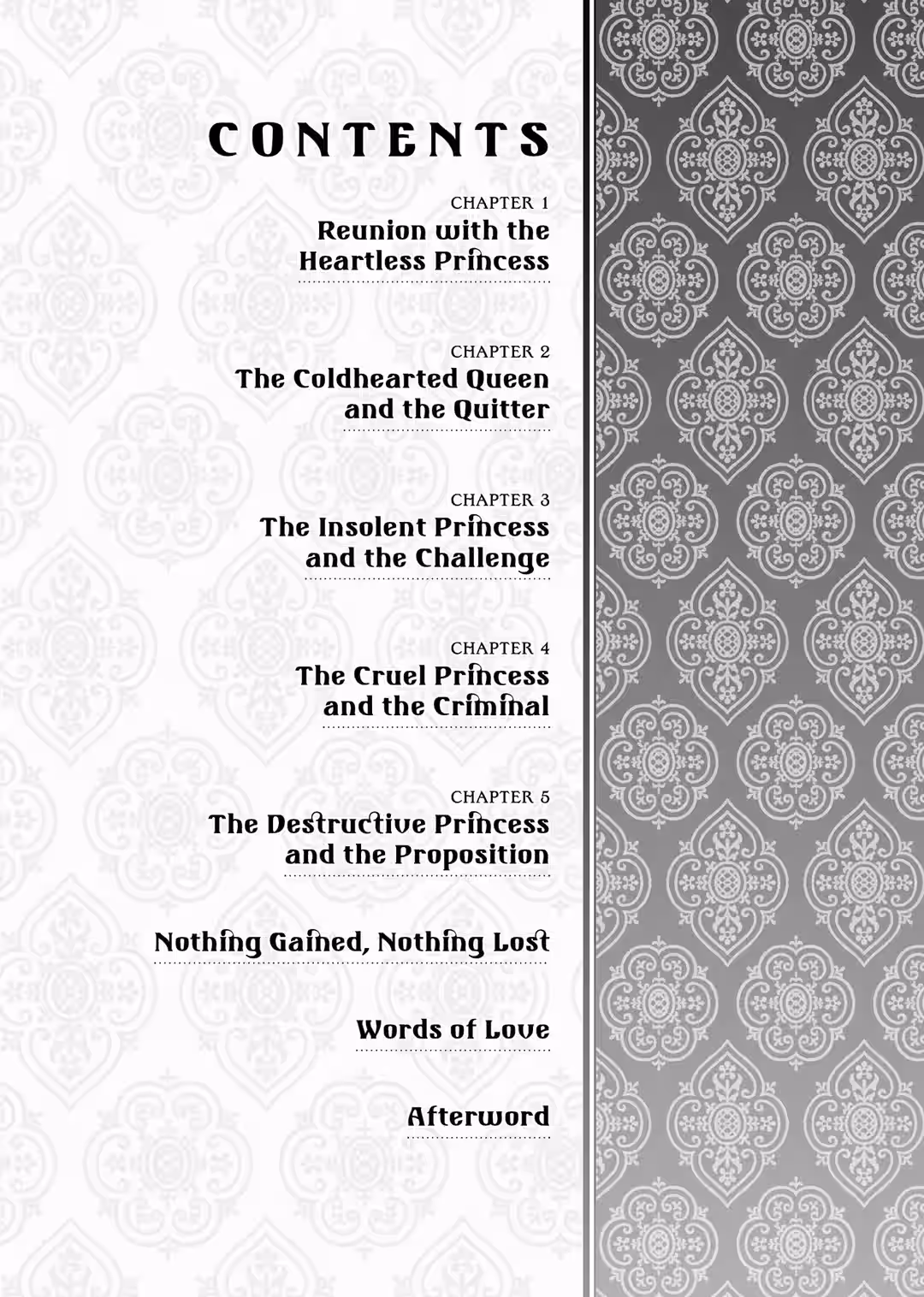 CONTENTS

CHAPTER 1
Reunion with the Heartless Princess

CHAPTER 2
The Coldhearted Queen and the Quitter

CHAPTER 3
The Insolent Princess and the Challenge

CHAPTER 4
The Cruel Princess and the Criminal

CHAPTER 5
The Destructive Princess and the Proposition

Nothing Gained, Nothing Lost

Words of Love

Afterword